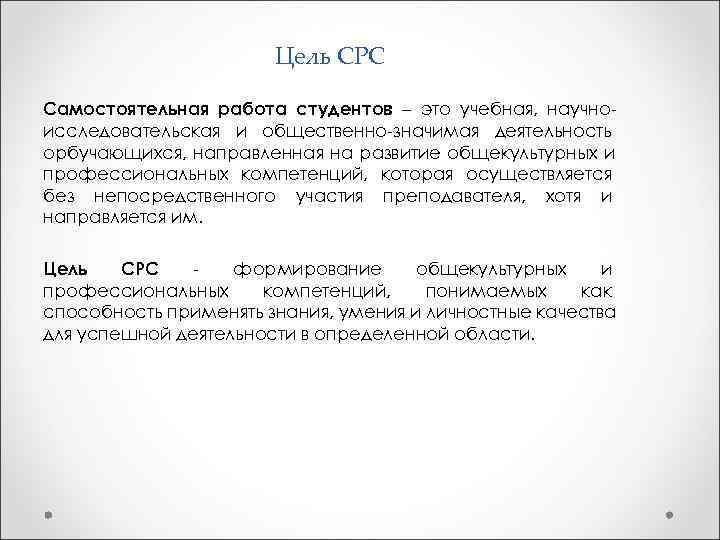 Цель СРС

Самостоятельная работа студентов – это учебная, научно-исследовательская и общественно-значимая деятельность орбучающихся, направленная на развитие общекультурных и профессиональных компетенций, которая осуществляется без непосредственного участия преподавателя, хотя и направляется им.

Цель СРС - формирование общекультурных и профессиональных компетенций, понимаемых как способность применять знания, умения и личностные качества для успешной деятельности в определенной области.